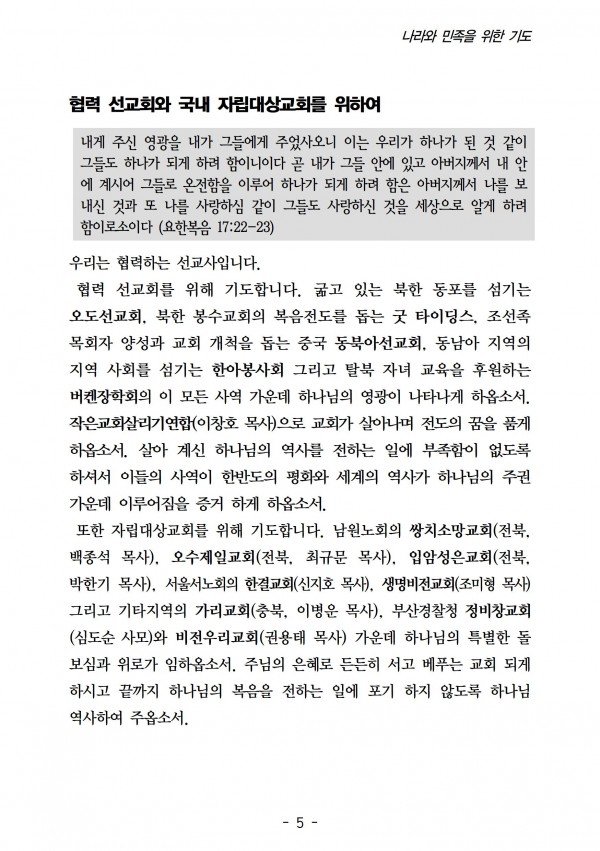 나라와 민족을 위한 기도

협력 선교회와 국내 자립대상교회를 위하여

내게 주신 영광을 내가 그들에게 주었사오니 이는 우리가 하나가 된 것 같이 그들도 하나가 되게 하려 함이니이다 곧 내가 그들 안에 있고 아버지께서 내 안에 계시어 그들로 온전함을 이루어 하나가 되게 하려 함은 아버지께서 나를 보내신 것과 또 나를 사랑하심 같이 그들도 사랑하신 것을 세상으로 알게 하려 함이로소이다 (요한복음 17:22-23)

우리는 협력하는 선교사입니다.

협력 선교회를 위해 기도합니다. 굶고 있는 북한 동포를 섬기는 오도선교회, 북한 봉수교회의 복음전도를 돕는 굿 타이딩스, 조선족 목회자 양성과 교회 개척을 돕는 중국 동북아선교회, 동남아 지역의 지역 사회를 섬기는 한아봉사회 그리고 탈북 자녀 교육을 후원하는 버켄장학회의 이 모든 사역 가운데 하나님의 영광이 나타나게 하옵소서. 작은교회살리기연합(이창호 목사)으로 교회가 살아나며 전도의 꿈을 품게 하옵소서. 살아 계신 하나님의 역사를 전하는 일에 부족함이 없도록 하셔서 이들의 사역이 한반도의 평화와 세계의 역사가 하나님의 주권 가운데 이루어짐을 증거 하게 하옵소서.

또한 자립대상교회를 위해 기도합니다. 남원노회의 쌍치소망교회(전북, 백종석 목사), 오수제일교회(전북, 최규문 목사), 입암성은교회(전북, 박한기 목사), 서울서노회의 한결교회(신지호 목사), 생명비전교회(조미형 목사) 그리고 기타지역의 가리교회(충북, 이병운 목사), 부산경찰청 정비창교회(심도순 사모)와 비전우리교회(권용태 목사) 가운데 하나님의 특별한 돌보심과 위로가 임하옵소서. 주님의 은혜로 든든히 서고 베푸는 교회 되게 하시고 끝까지 하나님의 복음을 전하는 일에 포기 하지 않도록 하나님 역사하여 주옵소서.

- 5 -